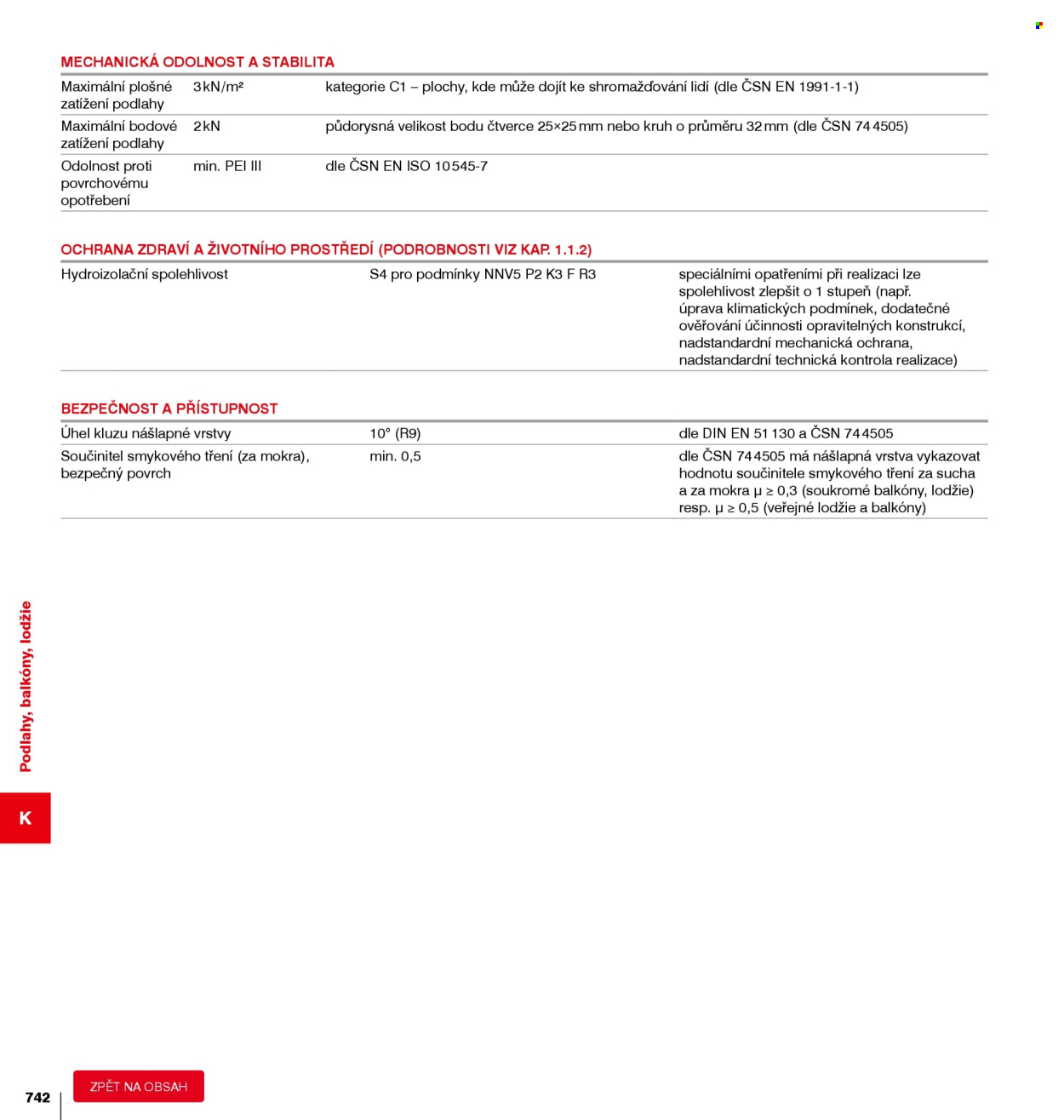 MECHANICKÁ ODOLNOST A STABILITA

| Maximální plošné zatížení podlahy | 3 kN/m² | kategorie C1 – plochy, kde může dojít ke shromažďování lidí (dle ČSN EN 1991-1-1) |
|---|---|---|
| Maximální bodové zatížení podlahy | 2 kN | půdorysná velikost bodu čtverce 25×25 mm nebo kruh o průměru 32 mm (dle ČSN 74 4505) |
| Odolnost proti povrchovému opotřebení | min. PEI III | dle ČSN EN ISO 10545-7 |

OCHRANA ZDRAVÍ A ŽIVOTNÍHO PROSTŘEDÍ (PODROBNOSTI VIZ KAP. 1.1.2)

| Hydroizolační spolehlivost | S4 pro podmínky NNV5 P2 K3 F R3 | speciálními opatřeními při realizaci lze spolehlivost zlepšit o 1 stupeň (např. úprava klimatických podmínek, dodatečné ověřování účinnosti opravitelných konstrukcí, nadstandardní mechanická ochrana, nadstandardní technická kontrola realizace) |
|---|---|---|

BEZPEČNOST A PŘÍSTUPNOST

| Úhel kluzu nášlapné vrstvy | 10° (R9) | dle DIN EN 51 130 a ČSN 74 4505 |
|---|---|---|
| Součinitel smykového tření (za mokra), bezpečný povrch | min. 0,5 | dle ČSN 74 4505 má nášlapná vrstva vykazovat hodnotu součinitele smykového tření za sucha a za mokra μ ≥ 0,3 (soukromé balkóny, lodžie) resp. μ ≥ 0,5 (veřejné lodžie a balkóny) |

Podlahy, balkóny, lodžie

K

742

ZPĚT NA OBSAH